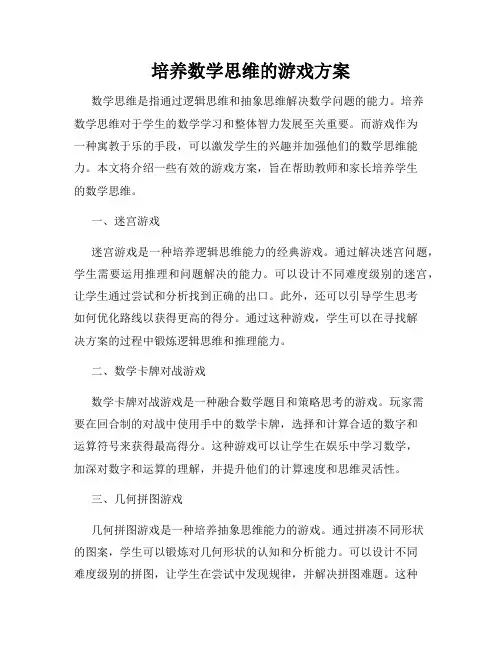 培养数学思维的游戏方案

数学思维是指通过逻辑思维和抽象思维解决数学问题的能力。培养数学思维对于学生的数学学习和整体智力发展至关重要。而游戏作为一种寓教于乐的手段，可以激发学生的兴趣并加强他们的数学思维能力。本文将介绍一些有效的游戏方案，旨在帮助教师和家长培养学生的数学思维。

一、迷宫游戏

迷宫游戏是一种培养逻辑思维能力的经典游戏。通过解决迷宫问题，学生需要运用推理和问题解决的能力。可以设计不同难度级别的迷宫，让学生通过尝试和分析找到正确的出口。此外，还可以引导学生思考如何优化路线以获得更高的得分。通过这种游戏，学生可以在寻找解决方案的过程中锻炼逻辑思维和推理能力。

二、数学卡牌对战游戏

数学卡牌对战游戏是一种融合数学题目和策略思考的游戏。玩家需要在回合制的对战中使用手中的数学卡牌，选择和计算合适的数字和运算符号来获得最高得分。这种游戏可以让学生在娱乐中学习数学，加深对数字和运算的理解，并提升他们的计算速度和思维灵活性。

三、几何拼图游戏

几何拼图游戏是一种培养抽象思维能力的游戏。通过拼凑不同形状的图案，学生可以锻炼对几何形状的认知和分析能力。可以设计不同难度级别的拼图，让学生在尝试中发现规律，并解决拼图难题。这种